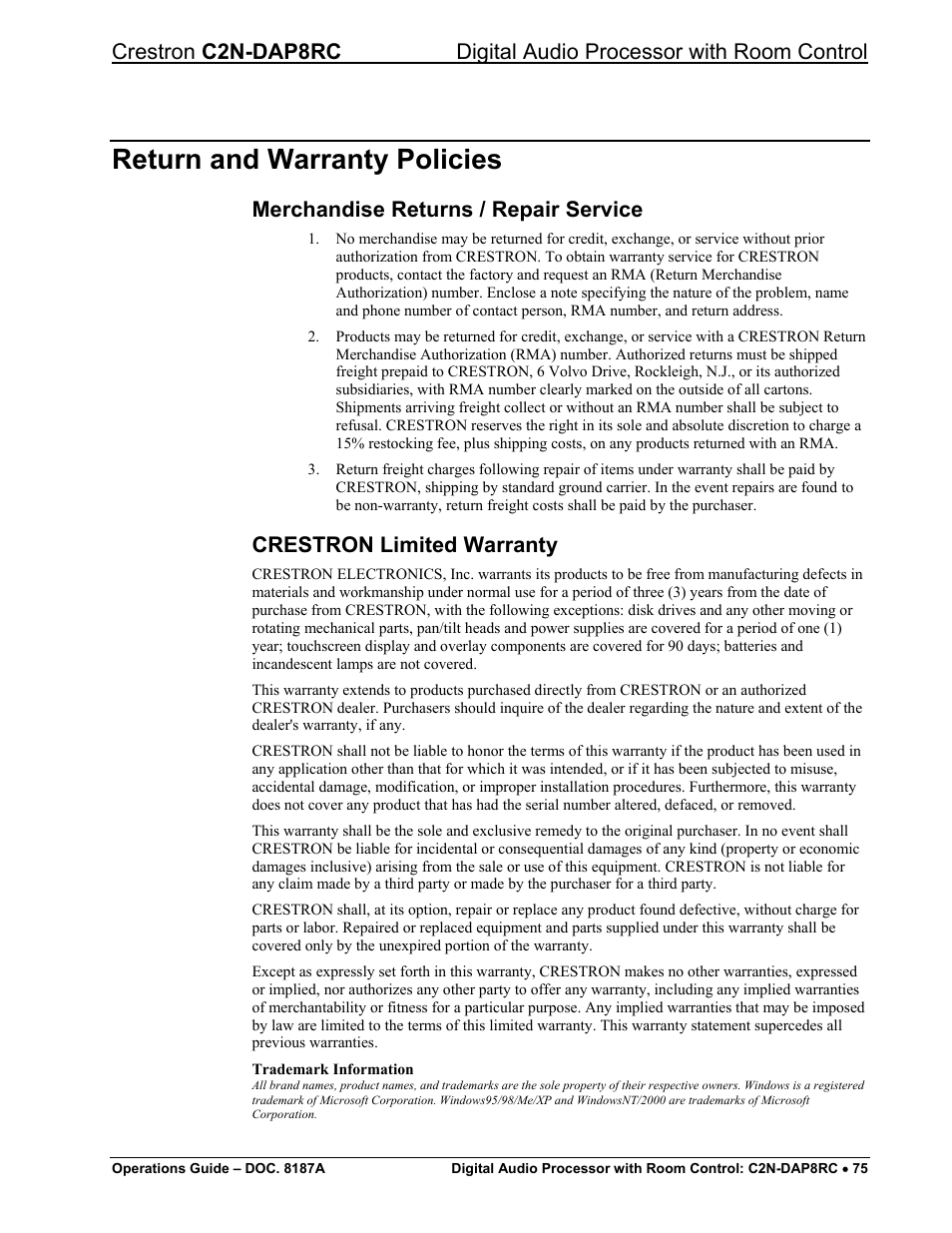 Crestron C2N-DAP8RC Digital Audio Processor with Room Control

Return and Warranty Policies

Merchandise Returns / Repair Service

1. No merchandise may be returned for credit, exchange, or service without prior authorization from CRESTRON. To obtain warranty service for CRESTRON products, contact the factory and request an RMA (Return Merchandise Authorization) number. Enclose a note specifying the nature of the problem, name and phone number of contact person, RMA number, and return address.

2. Products may be returned for credit, exchange, or service with a CRESTRON Return Merchandise Authorization (RMA) number. Authorized returns must be shipped freight prepaid to CRESTRON, 6 Volvo Drive, Rockleigh, N.J., or its authorized subsidiaries, with RMA number clearly marked on the outside of all cartons. Shipments arriving freight collect or without an RMA number shall be subject to refusal. CRESTRON reserves the right in its sole and absolute discretion to charge a 15% restocking fee, plus shipping costs, on any products returned with an RMA.

3. Return freight charges following repair of items under warranty shall be paid by CRESTRON, shipping by standard ground carrier. In the event repairs are found to be non-warranty, return freight costs shall be paid by the purchaser.

CRESTRON Limited Warranty

CRESTRON ELECTRONICS, Inc. warrants its products to be free from manufacturing defects in materials and workmanship under normal use for a period of three (3) years from the date of purchase from CRESTRON, with the following exceptions: disk drives and any other moving or rotating mechanical parts, pan/tilt heads and power supplies are covered for a period of one (1) year; touchscreen display and overlay components are covered for 90 days; batteries and incandescent lamps are not covered.

This warranty extends to products purchased directly from CRESTRON or an authorized CRESTRON dealer. Purchasers should inquire of the dealer regarding the nature and extent of the dealer's warranty, if any.

CRESTRON shall not be liable to honor the terms of this warranty if the product has been used in any application other than that for which it was intended, or if it has been subjected to misuse, accidental damage, modification, or improper installation procedures. Furthermore, this warranty does not cover any product that has had the serial number altered, defaced, or removed.

This warranty shall be the sole and exclusive remedy to the original purchaser. In no event shall CRESTRON be liable for incidental or consequential damages of any kind (property or economic damages inclusive) arising from the sale or use of this equipment. CRESTRON is not liable for any claim made by a third party or made by the purchaser for a third party.

CRESTRON shall, at its option, repair or replace any product found defective, without charge for parts or labor. Repaired or replaced equipment and parts supplied under this warranty shall be covered only by the unexpired portion of the warranty.

Except as expressly set forth in this warranty, CRESTRON makes no other warranties, expressed or implied, nor authorizes any other party to offer any warranty, including any implied warranties of merchantability or fitness for a particular purpose. Any implied warranties that may be imposed by law are limited to the terms of this limited warranty. This warranty statement supercedes all previous warranties.

Trademark Information
All brand names, product names, and trademarks are the sole property of their respective owners. Windows is a registered trademark of Microsoft Corporation. Windows95/98/Me/XP and WindowsNT/2000 are trademarks of Microsoft Corporation.

Operations Guide – DOC. 8187A Digital Audio Processor with Room Control: C2N-DAP8RC • 75